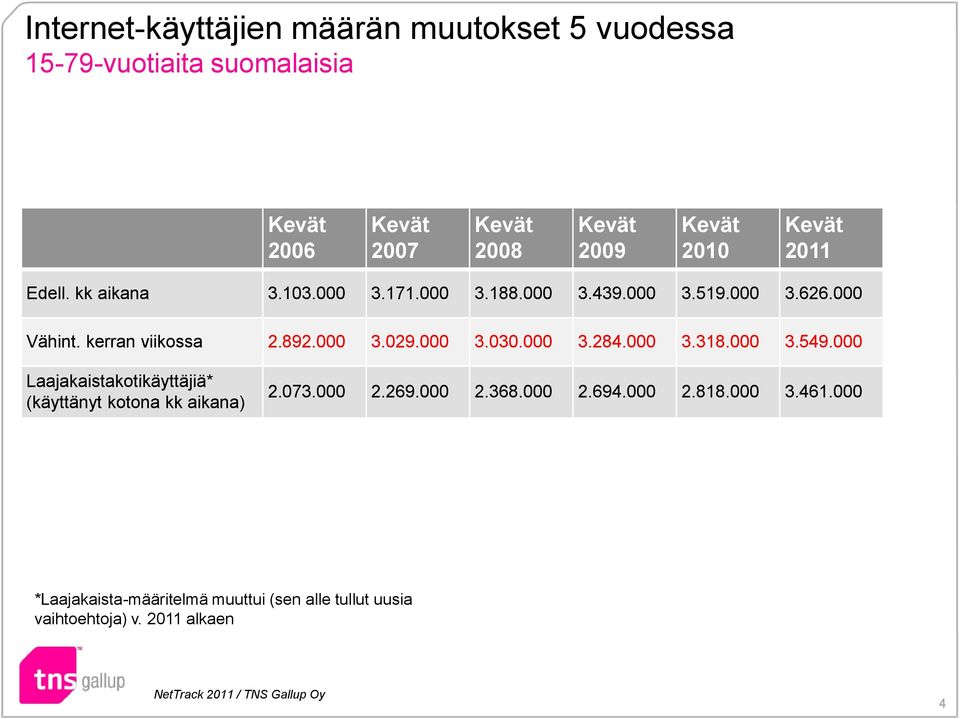 Internet-käyttäjien määrän muutokset 5 vuodessa
15-79-vuotiaita suomalaisia

| | Kevät 2006 | Kevät 2007 | Kevät 2008 | Kevät 2009 | Kevät 2010 | Kevät 2011 |
|---|---|---|---|---|---|---|
| Edell. kk aikana | 3.103.000 | 3.171.000 | 3.188.000 | 3.439.000 | 3.519.000 | 3.626.000 |
| Vähint. kerran viikossa | 2.892.000 | 3.029.000 | 3.030.000 | 3.284.000 | 3.318.000 | 3.549.000 |
| Laajakaistakotikäyttäjiä* (käyttänyt kotona kk aikana) | 2.073.000 | 2.269.000 | 2.368.000 | 2.694.000 | 2.818.000 | 3.461.000 |

*Laajakaista-määritelmä muuttui (sen alle tullut uusia vaihtoehtoja) v. 2011 alkaen

tns gallup

NetTrack 2011 / TNS Gallup Oy

4